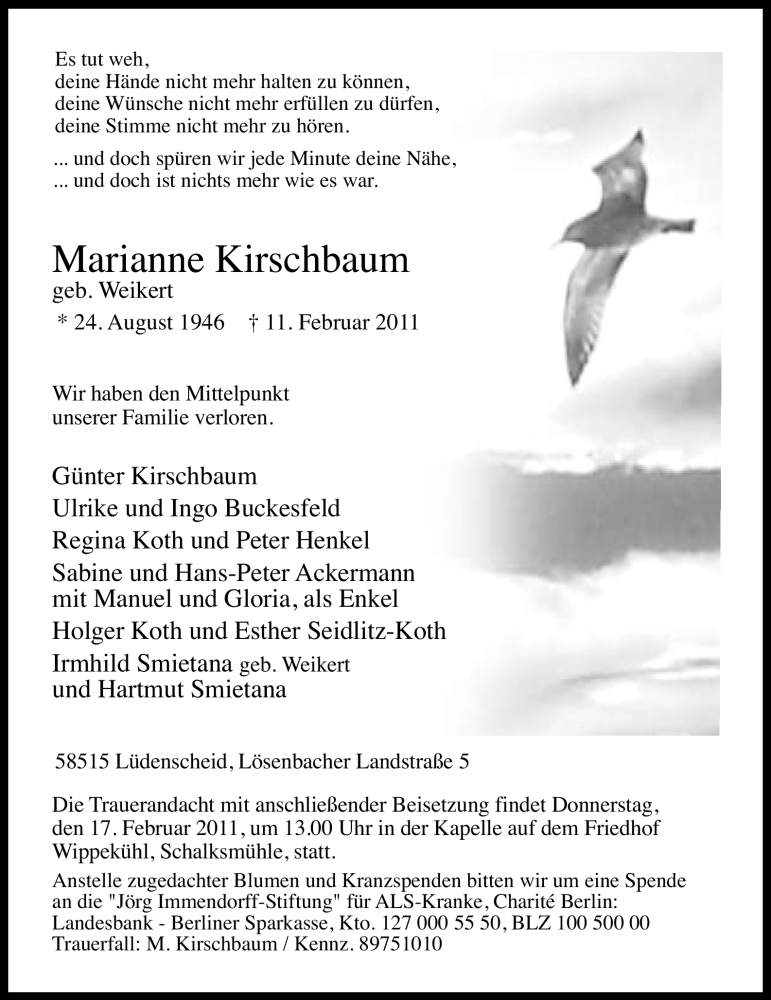 Es tut weh,
deine Hände nicht mehr halten zu können,
deine Wünsche nicht mehr erfüllen zu dürfen,
deine Stimme nicht mehr zu hören.

... und doch spüren wir jede Minute deine Nähe,
... und doch ist nichts mehr wie es war.

Marianne Kirschbaum
geb. Weikert
* 24. August 1946 † 11. Februar 2011

Wir haben den Mittelpunkt
unserer Familie verloren.

Günter Kirschbaum
Ulrike und Ingo Buckesfeld
Regina Koth und Peter Henkel
Sabine und Hans-Peter Ackermann
mit Manuel und Gloria, als Enkel
Holger Koth und Esther Seidlitz-Koth
Irmhild Smietana geb. Weikert
und Hartmut Smietana

58515 Lüdenscheid, Lösenbacher Landstraße 5

Die Trauerandacht mit anschließender Beisetzung findet Donnerstag, den 17. Februar 2011, um 13.00 Uhr in der Kapelle auf dem Friedhof Wippekühl, Schalksmühle, statt.

Anstelle zugedachter Blumen und Kranzspenden bitten wir um eine Spende an die "Jörg Immendorff-Stiftung" für ALS-Kranke, Charité Berlin:
Landesbank - Berliner Sparkasse, Kto. 127 000 55 50, BLZ 100 500 00
Trauerfall: M. Kirschbaum / Kennz. 89751010